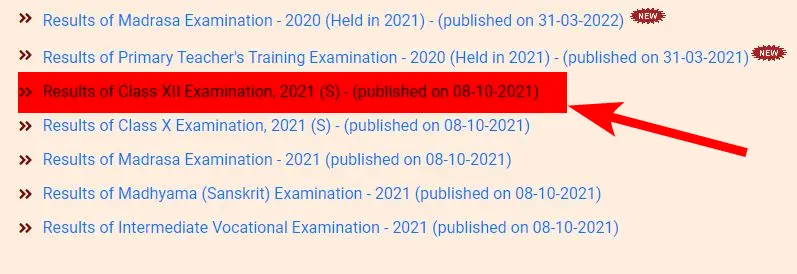 » Results of Madrasa Examination - 2020 (Held in 2021) - (published on 31-03-2022) NEW

» Results of Primary Teacher's Training Examination - 2020 (Held in 2021) - (published on 31-03-2021) NEW

» Results of Class XII Examination, 2021 (S) - (published on 08-10-2021)

» Results of Class X Examination, 2021 (S) - (published on 08-10-2021)

» Results of Madrasa Examination - 2021 (published on 08-10-2021)

» Results of Madhyama (Sanskrit) Examination - 2021 (published on 08-10-2021)

» Results of Intermediate Vocational Examination - 2021 (published on 08-10-2021)